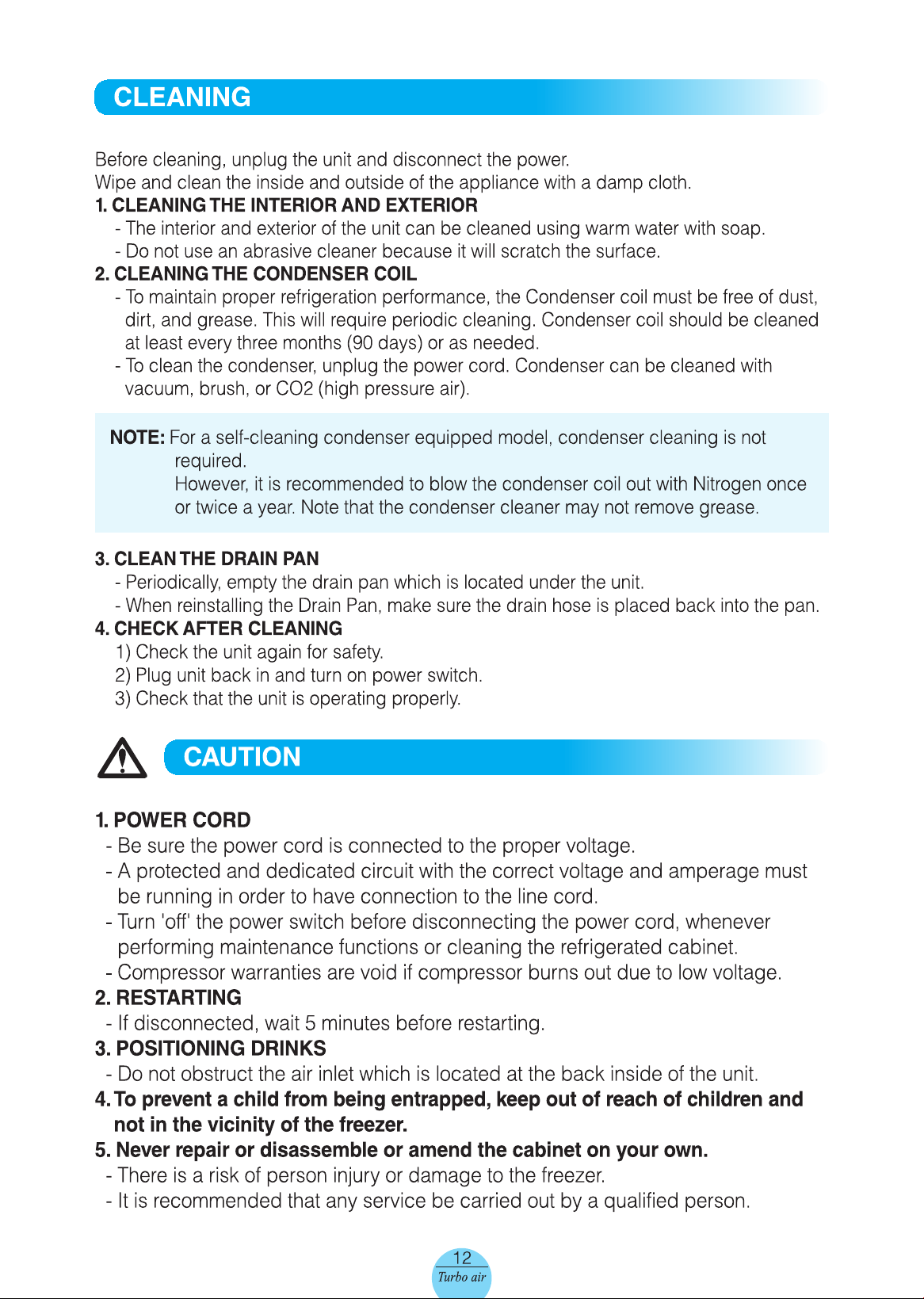 CLEANING

Before cleaning, unplug the unit and disconnect the power.
Wipe and clean the inside and outside of the appliance with a damp cloth.

1. CLEANING THE INTERIOR AND EXTERIOR
- The interior and exterior of the unit can be cleaned using warm water with soap.
- Do not use an abrasive cleaner because it will scratch the surface.

2. CLEANING THE CONDENSER COIL
- To maintain proper refrigeration performance, the Condenser coil must be free of dust, dirt, and grease. This will require periodic cleaning. Condenser coil should be cleaned at least every three months (90 days) or as needed.
- To clean the condenser, unplug the power cord. Condenser can be cleaned with vacuum, brush, or CO2 (high pressure air).

NOTE: For a self-cleaning condenser equipped model, condenser cleaning is not required.
However, it is recommended to blow the condenser coil out with Nitrogen once or twice a year. Note that the condenser cleaner may not remove grease.

3. CLEAN THE DRAIN PAN
- Periodically, empty the drain pan which is located under the unit.
- When reinstalling the Drain Pan, make sure the drain hose is placed back into the pan.

4. CHECK AFTER CLEANING
1) Check the unit again for safety.
2) Plug unit back in and turn on power switch.
3) Check that the unit is operating properly.

CAUTION

1. POWER CORD
- Be sure the power cord is connected to the proper voltage.
- A protected and dedicated circuit with the correct voltage and amperage must be running in order to have connection to the line cord.
- Turn 'off' the power switch before disconnecting the power cord, whenever performing maintenance functions or cleaning the refrigerated cabinet.
- Compressor warranties are void if compressor burns out due to low voltage.

2. RESTARTING
- If disconnected, wait 5 minutes before restarting.

3. POSITIONING DRINKS
- Do not obstruct the air inlet which is located at the back inside of the unit.

4. To prevent a child from being entrapped, keep out of reach of children and not in the vicinity of the freezer.

5. Never repair or disassemble or amend the cabinet on your own.
- There is a risk of person injury or damage to the freezer.
- It is recommended that any service be carried out by a qualified person.

12
Turbo air